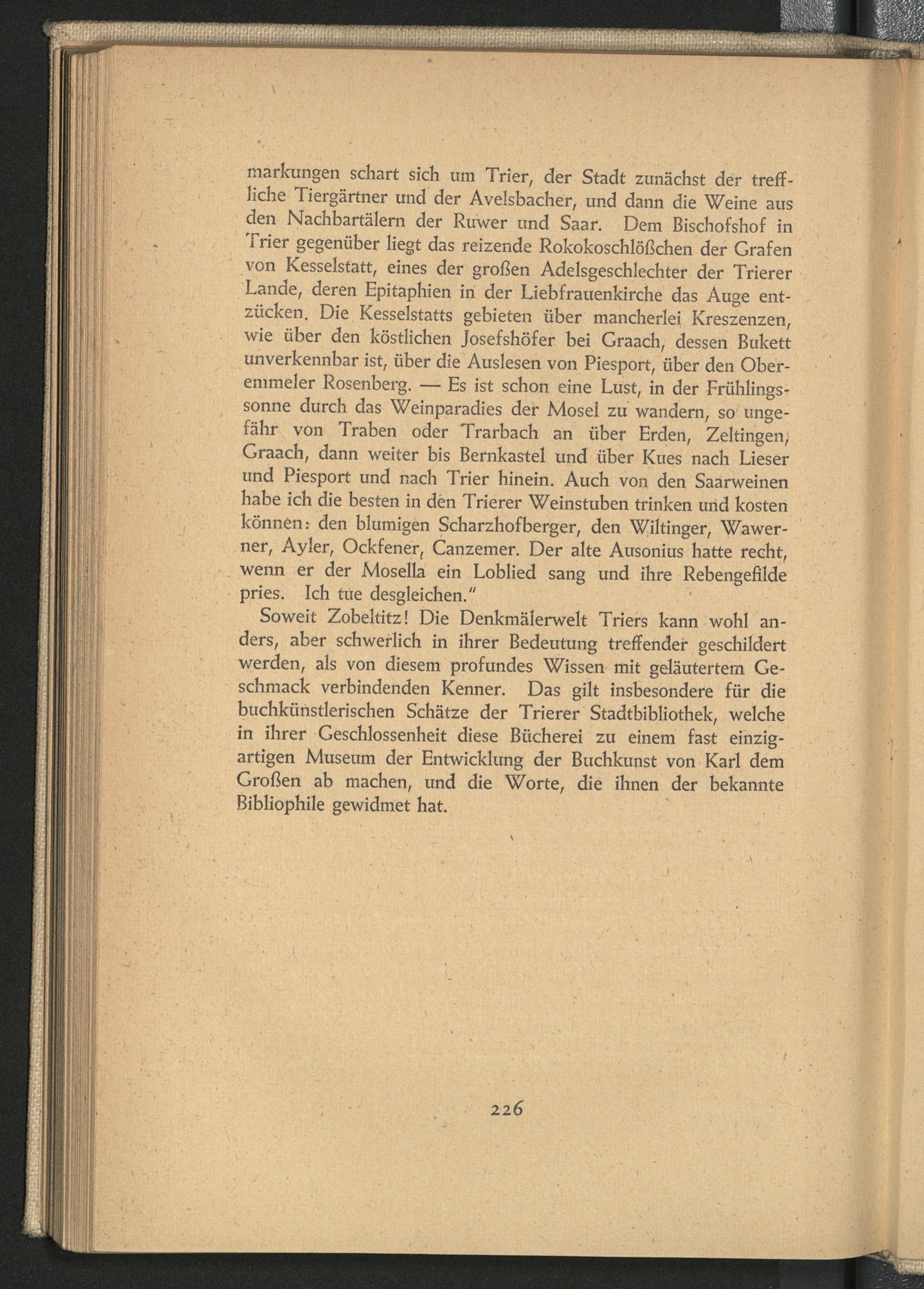 markungen schart sich um Trier, der Stadt zunächst der treffliche Tiergärtner und der Avelsbacher, und dann die Weine aus den Nachbartälern der Ruwer und Saar. Dem Bischofshof in Trier gegenüber liegt das reizende Rokokoschlößchen der Grafen von Kesselstatt, eines der großen Adelsgeschlechter der Trierer Lande, deren Epitaphien in der Liebfrauenkirche das Auge entzücken. Die Kesselstatts gebieten über mancherlei Kreszenzen, wie über den köstlichen Josefshöfer bei Graach, dessen Bukett unverkennbar ist, über die Auslesen von Piesport, über den Oberemmeler Rosenberg. — Es ist schon eine Lust, in der Frühlingssonne durch das Weinparadies der Mosel zu wandern, so ungefähr von Traben oder Trarbach an über Erden, Zeltingen, Graach, dann weiter bis Bernkastel und über Kues nach Lieser und Piesport und nach Trier hinein. Auch von den Saarweinen habe ich die besten in den Trierer Weinstuben trinken und kosten können: den blumigen Scharzhofberger, den Wiltinger, Wawerner, Ayler, Ockfener, Canzemer. Der alte Ausonius hatte recht, wenn er der Mosella ein Loblied sang und ihre Rebengefilde pries. Ich tue desgleichen."

Soweit Zobeltitz! Die Denkmälerwelt Triers kann wohl anders, aber schwerlich in ihrer Bedeutung treffender geschildert werden, als von diesem profundes Wissen mit geläutertem Geschmack verbindenden Kenner. Das gilt insbesondere für die buchkünstlerischen Schätze der Trierer Stadtbibliothek, welche in ihrer Geschlossenheit diese Bücherei zu einem fast einzigartigen Museum der Entwicklung der Buchkunst von Karl dem Großen ab machen, und die Worte, die ihnen der bekannte Bibliophile gewidmet hat.

226